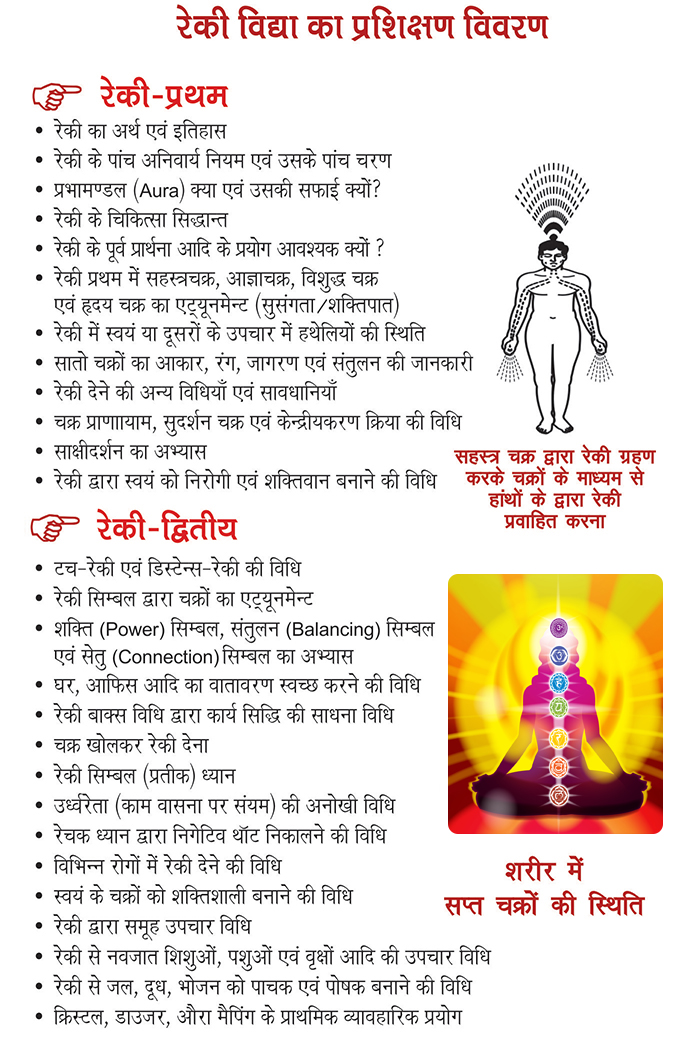 रेकी विद्या का प्रशिक्षण विवरण

रेकी-प्रथम

• रेकी का अर्थ एवं इतिहास
• रेकी के पांच अनिवार्य नियम एवं उसके पांच चरण
• प्रभामण्डल (Aura) क्या एवं उसकी सफाई क्यों?
• रेकी के चिकित्सा सिद्धान्त
• रेकी के पूर्व प्रार्थना आदि के प्रयोग आवश्यक क्यों ?
• रेकी प्रथम में सहस्त्रचक्र, आज्ञाचक्र, विशुद्ध चक्र एवं हृदय चक्र का एट्यूनमेन्ट (सुसंगता/शक्तिपात)
• रेकी में स्वयं या दूसरों के उपचार में हथेलियों की स्थिति
• सातो चक्रों का आकार, रंग, जागरण एवं संतुलन की जानकारी
• रेकी देने की अन्य विधियाँ एवं सावधानियाँ
• चक्र प्राणाायाम, सुदर्शन चक्र एवं केन्द्रीयकरण क्रिया की विधि
• साक्षीदर्शन का अभ्यास
• रेकी द्वारा स्वयं को निरोगी एवं शक्तिवान बनाने की विधि

सहस्त्र चक्र द्वारा रेकी ग्रहण करके चक्रों के माध्यम से हांथों के द्वारा रेकी प्रवाहित करना

रेकी-द्वितीय

• टच-रेकी एवं डिस्टेन्स-रेकी की विधि
• रेकी सिम्बल द्वारा चक्रों का एट्यूनमेन्ट
• शक्ति (Power) सिम्बल, संतुलन (Balancing) सिम्बल एवं सेतु (Connection)सिम्बल का अभ्यास
• घर, आफिस आदि का वातावरण स्वच्छ करने की विधि
• रेकी बाक्स विधि द्वारा कार्य सिद्धि की साधना विधि
• चक्र खोलकर रेकी देना
• रेकी सिम्बल (प्रतीक) ध्यान
• उर्ध्वरेता (काम वासना पर संयम) की अनोखी विधि
• रेचक ध्यान द्वारा निगेटिव थॉट निकालने की विधि
• विभिन्न रोगों में रेकी देने की विधि
• स्वयं के चक्रों को शक्तिशाली बनाने की विधि
• रेकी द्वारा समूह उपचार विधि
• रेकी से नवजात शिशुओं, पशुओं एवं वृक्षों आदि की उपचार विधि
• रेकी से जल, दूध, भोजन को पाचक एवं पोषक बनाने की विधि
• क्रिस्टल, डाउजर, औरा मैपिंग के प्राथमिक व्यावहारिक प्रयोग

शरीर में
सप्त चक्रों की स्थिति